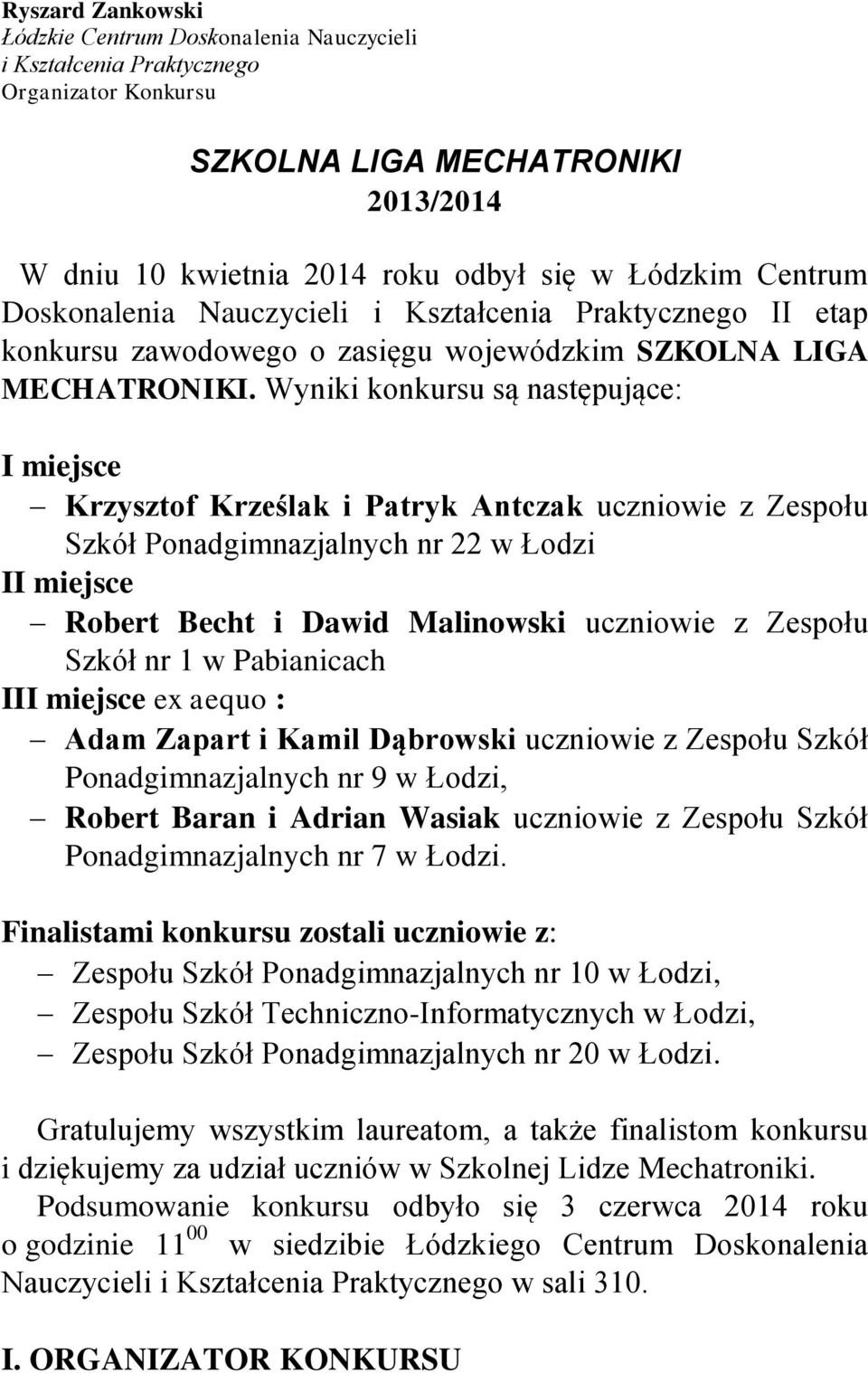 Ryszard Zankowski
Łódzkie Centrum Doskonalenia Nauczycieli
i Kształcenia Praktycznego
Organizator Konkursu

SZKOLNA LIGA MECHATRONIKI
2013/2014

W dniu 10 kwietnia 2014 roku odbył się w Łódzkim Centrum Doskonalenia Nauczycieli i Kształcenia Praktycznego II etap konkursu zawodowego o zasięgu wojewódzkim SZKOLNA LIGA MECHATRONIKI. Wyniki konkursu są następujące:

I miejsce
– Krzysztof Krześlak i Patryk Antczak uczniowie z Zespołu Szkół Ponadgimnazjalnych nr 22 w Łodzi
II miejsce
– Robert Becht i Dawid Malinowski uczniowie z Zespołu Szkół nr 1 w Pabianicach
III miejsce ex aequo :
– Adam Zapart i Kamil Dąbrowski uczniowie z Zespołu Szkół Ponadgimnazjalnych nr 9 w Łodzi,
– Robert Baran i Adrian Wasiak uczniowie z Zespołu Szkół Ponadgimnazjalnych nr 7 w Łodzi.

Finalistami konkursu zostali uczniowie z:
– Zespołu Szkół Ponadgimnazjalnych nr 10 w Łodzi,
– Zespołu Szkół Techniczno-Informatycznych w Łodzi,
– Zespołu Szkół Ponadgimnazjalnych nr 20 w Łodzi.

Gratulujemy wszystkim laureatom, a także finalistom konkursu i dziękujemy za udział uczniów w Szkolnej Lidze Mechatroniki.
Podsumowanie konkursu odbyło się 3 czerwca 2014 roku o godzinie $11^{00}$ w siedzibie Łódzkiego Centrum Doskonalenia Nauczycieli i Kształcenia Praktycznego w sali 310.

I. ORGANIZATOR KONKURSU